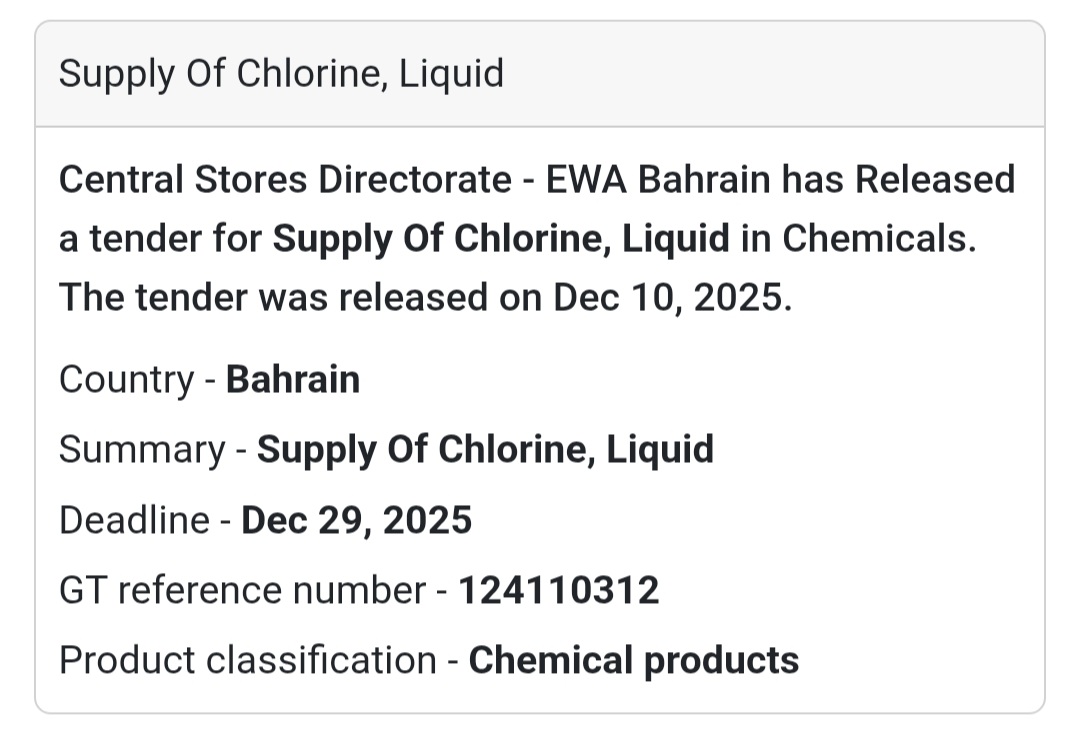 Supply Of Chlorine, Liquid

Central Stores Directorate - EWA Bahrain has Released a tender for Supply Of Chlorine, Liquid in Chemicals. The tender was released on Dec 10, 2025.

Country - Bahrain

Summary - Supply Of Chlorine, Liquid

Deadline - Dec 29, 2025

GT reference number - 124110312

Product classification - Chemical products